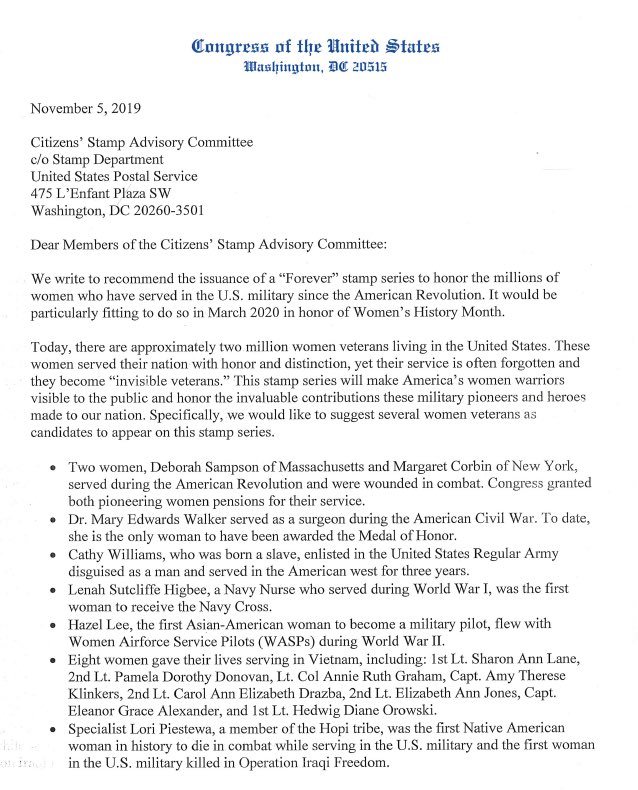 Congress of the United States
Washington, DC 20515

November 5, 2019

Citizens' Stamp Advisory Committee
c/o Stamp Department
United States Postal Service
475 L'Enfant Plaza SW
Washington, DC 20260-3501

Dear Members of the Citizens' Stamp Advisory Committee:

We write to recommend the issuance of a "Forever" stamp series to honor the millions of women who have served in the U.S. military since the American Revolution. It would be particularly fitting to do so in March 2020 in honor of Women's History Month.

Today, there are approximately two million women veterans living in the United States. These women served their nation with honor and distinction, yet their service is often forgotten and they become "invisible veterans." This stamp series will make America's women warriors visible to the public and honor the invaluable contributions these military pioneers and heroes made to our nation. Specifically, we would like to suggest several women veterans as candidates to appear on this stamp series.

• Two women, Deborah Sampson of Massachusetts and Margaret Corbin of New York, served during the American Revolution and were wounded in combat. Congress granted both pioneering women pensions for their service.
• Dr. Mary Edwards Walker served as a surgeon during the American Civil War. To date, she is the only woman to have been awarded the Medal of Honor.
• Cathy Williams, who was born a slave, enlisted in the United States Regular Army disguised as a man and served in the American west for three years.
• Lenah Sutcliffe Higbee, a Navy Nurse who served during World War I, was the first woman to receive the Navy Cross.
• Hazel Lee, the first Asian-American woman to become a military pilot, flew with Women Airforce Service Pilots (WASPs) during World War II.
• Eight women gave their lives serving in Vietnam, including: 1st Lt. Sharon Ann Lane, 2nd Lt. Pamela Dorothy Donovan, Lt. Col Annie Ruth Graham, Capt. Amy Therese Klinkers, 2nd Lt. Carol Ann Elizabeth Drazba, 2nd Lt. Elizabeth Ann Jones, Capt. Eleanor Grace Alexander, and 1st Lt. Hedwig Diane Orowski.
• Specialist Lori Piestewa, a member of the Hopi tribe, was the first Native American woman in history to die in combat while serving in the U.S. military and the first woman in the U.S. military killed in Operation Iraqi Freedom.